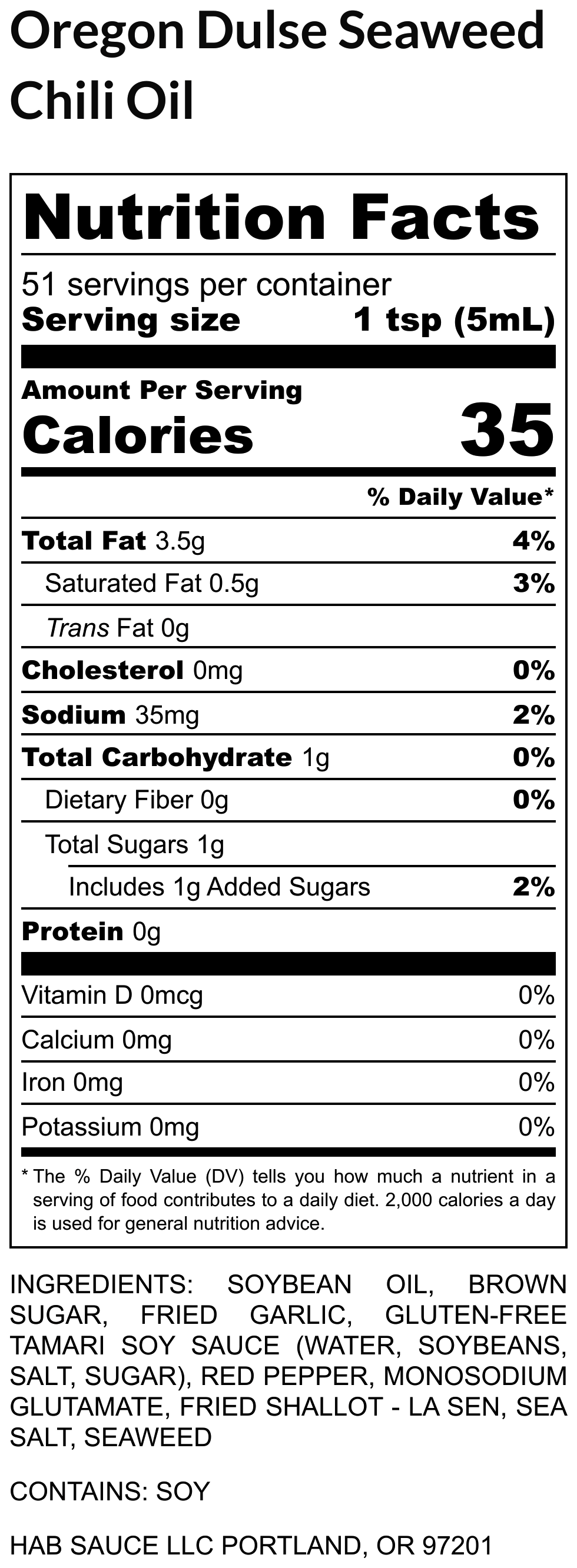 Oregon Dulse Seaweed Chili Oil

Nutrition Facts

51 servings per container
Serving size 1 tsp (5mL)

Amount Per Serving
Calories 35

% Daily Value*

Total Fat 3.5g 4%
Saturated Fat 0.5g 3%
Trans Fat 0g
Cholesterol 0mg 0%
Sodium 35mg 2%
Total Carbohydrate 1g 0%
Dietary Fiber 0g 0%
Total Sugars 1g
Includes 1g Added Sugars 2%
Protein 0g

Vitamin D 0mcg 0%
Calcium 0mg 0%
Iron 0mg 0%
Potassium 0mg 0%

* The % Daily Value (DV) tells you how much a nutrient in a serving of food contributes to a daily diet. 2,000 calories a day is used for general nutrition advice.

INGREDIENTS: SOYBEAN OIL, BROWN SUGAR, FRIED GARLIC, GLUTEN-FREE TAMARI SOY SAUCE (WATER, SOYBEANS, SALT, SUGAR), RED PEPPER, MONOSODIUM GLUTAMATE, FRIED SHALLOT - LA SEN, SEA SALT, SEAWEED

CONTAINS: SOY

HAB SAUCE LLC PORTLAND, OR 97201